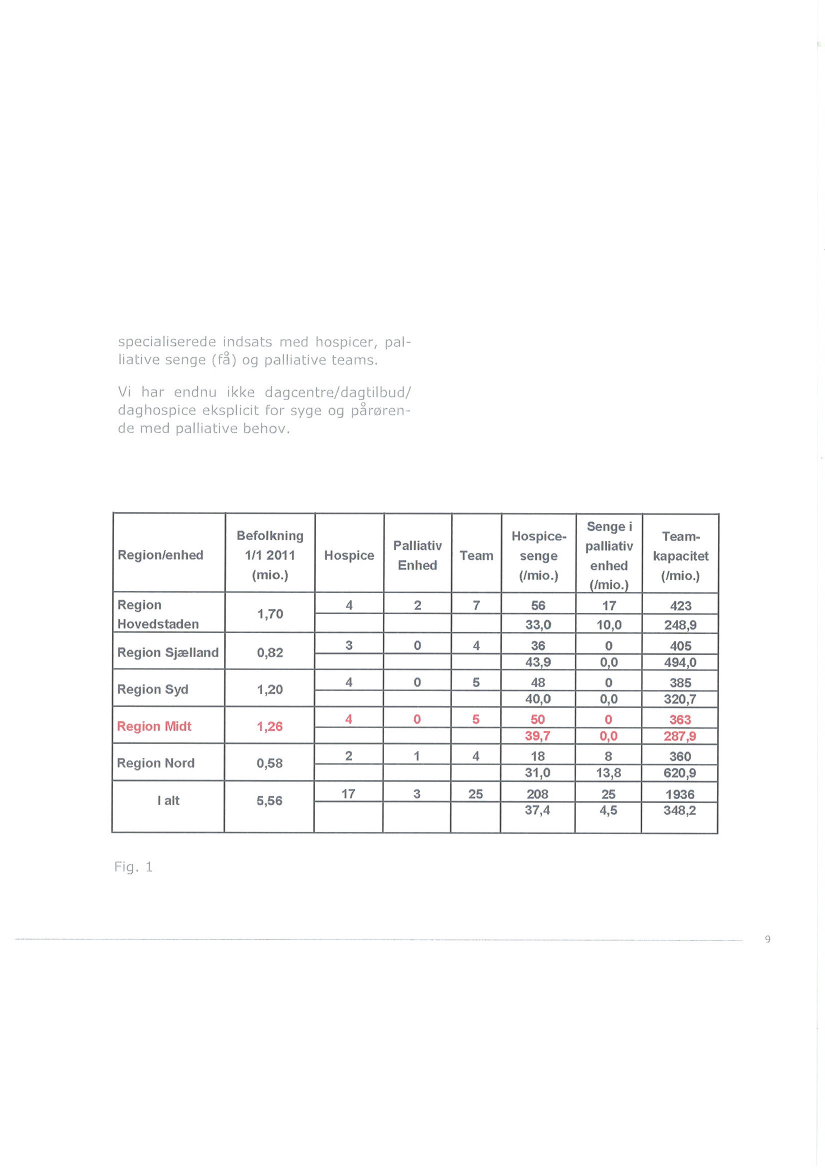 specialiserede indsats med hospicer, palliative senge (få) og palliative teams.

Vi har endnu ikke dagcentre/dagtilbud/daghospice eksplicit for syge og pårørende med palliative behov.

| Region/enhed | Befolkning 1/1 2011 (mio.) | Hospice | Palliativ Enhed | Team | Hospice-senge (/mio.) | Senge i palliativ enhed (/mio.) | Team-kapacitet (/mio.) |
|---|---|---|---|---|---|---|---|
| Region Hovedstaden | 1,70 | 4 | 2 | 7 | 56 | 17 | 423 |
| | | | | | 33,0 | 10,0 | 248,9 |
| Region Sjælland | 0,82 | 3 | 0 | 4 | 36 | 0 | 405 |
| | | | | | 43,9 | 0,0 | 494,0 |
| Region Syd | 1,20 | 4 | 0 | 5 | 48 | 0 | 385 |
| | | | | | 40,0 | 0,0 | 320,7 |
| Region Midt | 1,26 | 4 | 0 | 5 | 50 | 0 | 363 |
| | | | | | 39,7 | 0,0 | 287,9 |
| Region Nord | 0,58 | 2 | 1 | 4 | 18 | 8 | 360 |
| | | | | | 31,0 | 13,8 | 620,9 |
| I alt | 5,56 | 17 | 3 | 25 | 208 | 25 | 1936 |
| | | | | | 37,4 | 4,5 | 348,2 |

Fig. 1

9